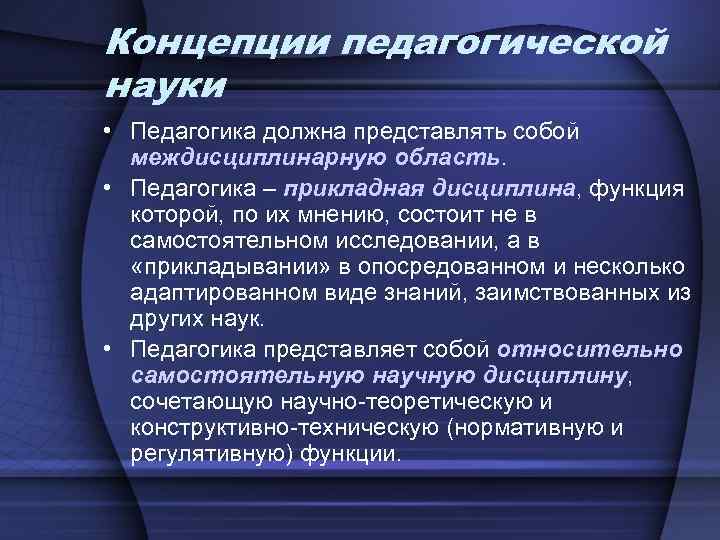 Концепции педагогической науки

• Педагогика должна представлять собой междисциплинарную область.

• Педагогика – прикладная дисциплина, функция которой, по их мнению, состоит не в самостоятельном исследовании, а в «прикладывании» в опосредованном и несколько адаптированном виде знаний, заимствованных из других наук.

• Педагогика представляет собой относительно самостоятельную научную дисциплину, сочетающую научно-теоретическую и конструктивно-техническую (нормативную и регулятивную) функции.